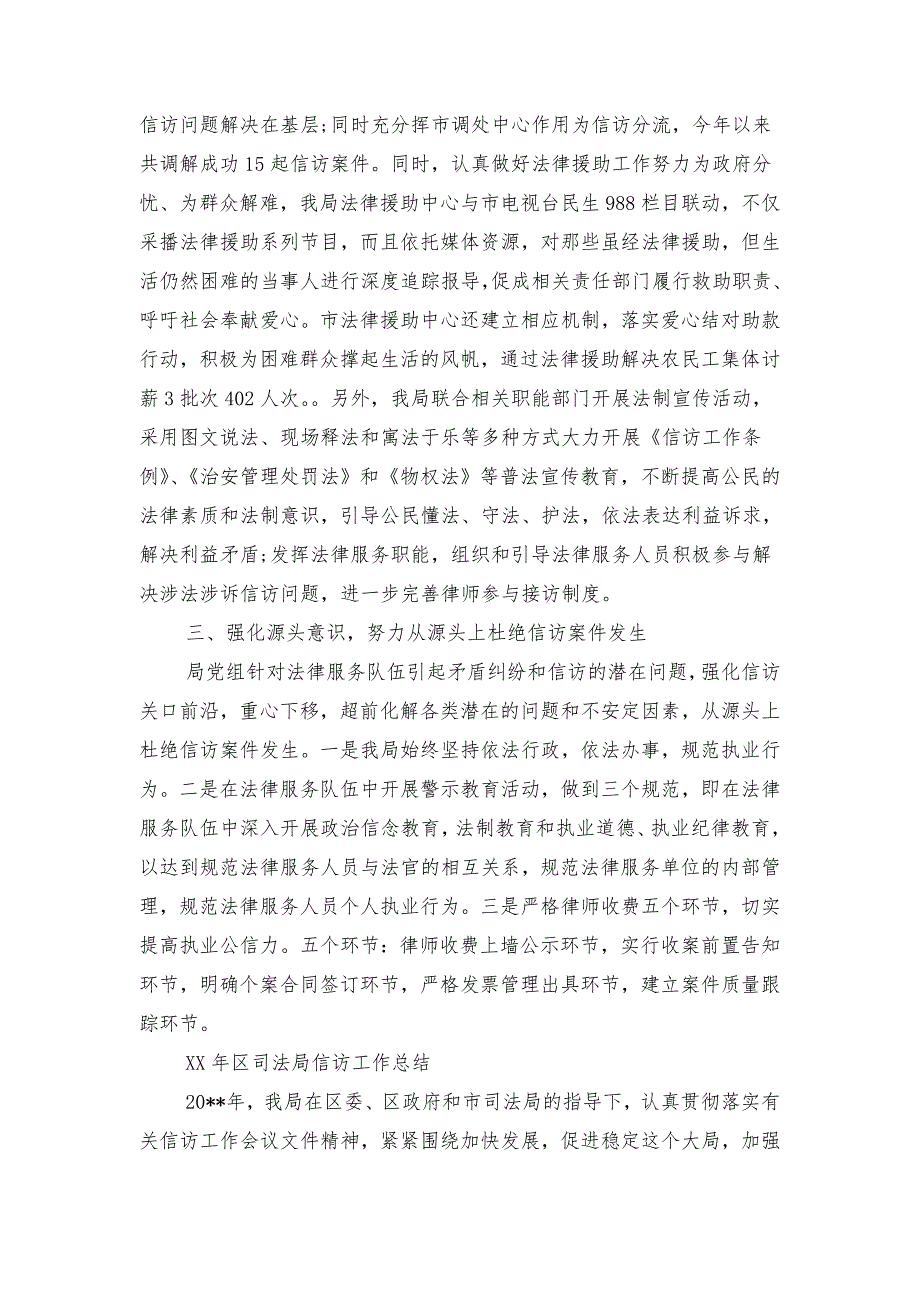 信访问题解决在基层;同时充分挥市调处中心作用为信访分流，今年以来共调解成功15起信访案件。同时，认真做好法律援助工作努力为政府分忧、为群众解难，我局法律援助中心与市电视台民生988栏目联动，不仅采播法律援助系列节目，而且依托媒体资源，对那些虽经法律援助，但生活仍然困难的当事人进行深度追踪报导,促成相关责任部门履行救助职责、呼吁社会奉献爱心。市法律援助中心还建立相应机制，落实爱心结对助款行动，积极为困难群众撑起生活的风帆，通过法律援助解决农民工集体讨薪3批次402人次。。另外，我局联合相关职能部门开展法制宣传活动，采用图文说法、现场释法和寓法于乐等多种方式大力开展《信访工作条例》、《治安管理处罚法》和《物权法》等普法宣传教育，不断提高公民的法律素质和法制意识，引导公民懂法、守法、护法，依法表达利益诉求，解决利益矛盾;发挥法律服务职能，组织和引导法律服务人员积极参与解决涉法涉诉信访问题，进一步完善律师参与接访制度。

三、强化源头意识，努力从源头上杜绝信访案件发生

局党组针对法律服务队伍引起矛盾纠纷和信访的潜在问题，强化信访关口前沿，重心下移，超前化解各类潜在的问题和不安定因素，从源头上杜绝信访案件发生。一是我局始终坚持依法行政，依法办事，规范执业行为。二是在法律服务队伍中开展警示教育活动，做到三个规范，即在法律服务队伍中深入开展政治信念教育，法制教育和执业道德、执业纪律教育，以达到规范法律服务人员与法官的相互关系，规范法律服务单位的内部管理，规范法律服务人员个人执业行为。三是严格律师收费五个环节，切实提高执业公信力。五个环节：律师收费上墙公示环节，实行收案前置告知环节，明确个案合同签订环节，严格发票管理出具环节，建立案件质量跟踪环节。

XX年区司法局信访工作总结

20**年，我局在区委、区政府和市司法局的指导下，认真贯彻落实有关信访工作会议文件精神，紧紧围绕加快发展，促进稳定这个大局，加强